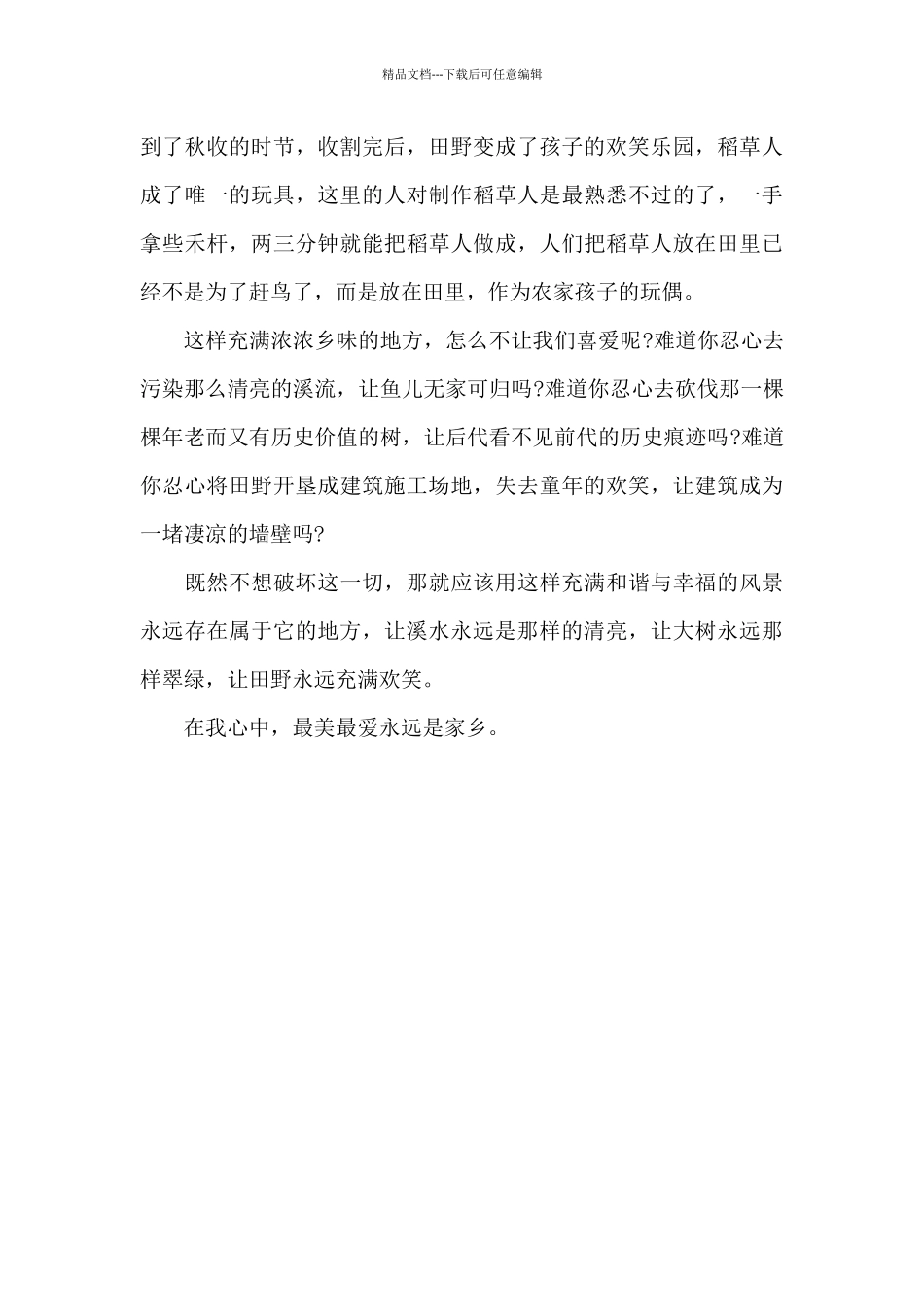 精品文档---下载后可任意编辑

到了秋收的时节，收割完后，田野变成了孩子的欢笑乐园，稻草人成了唯一的玩具，这里的人对制作稻草人是最熟悉不过的了，一手拿些禾杆，两三分钟就能把稻草人做成，人们把稻草人放在田里已经不是为了赶鸟了，而是放在田里，作为农家孩子的玩偶。

这样充满浓浓乡味的地方，怎么不让我们喜爱呢?难道你忍心去污染那么清亮的溪流，让鱼儿无家可归吗?难道你忍心去砍伐那一棵棵年老而又有历史价值的树，让后代看不见前代的历史痕迹吗?难道你忍心将田野开垦成建筑施工场地，失去童年的欢笑，让建筑成为一堵凄凉的墙壁吗?

既然不想破坏这一切，那就应该用这样充满和谐与幸福的风景永远存在属于它的地方，让溪水永远是那样的清亮，让大树永远那样翠绿，让田野永远充满欢笑。

在我心中，最美最爱永远是家乡。